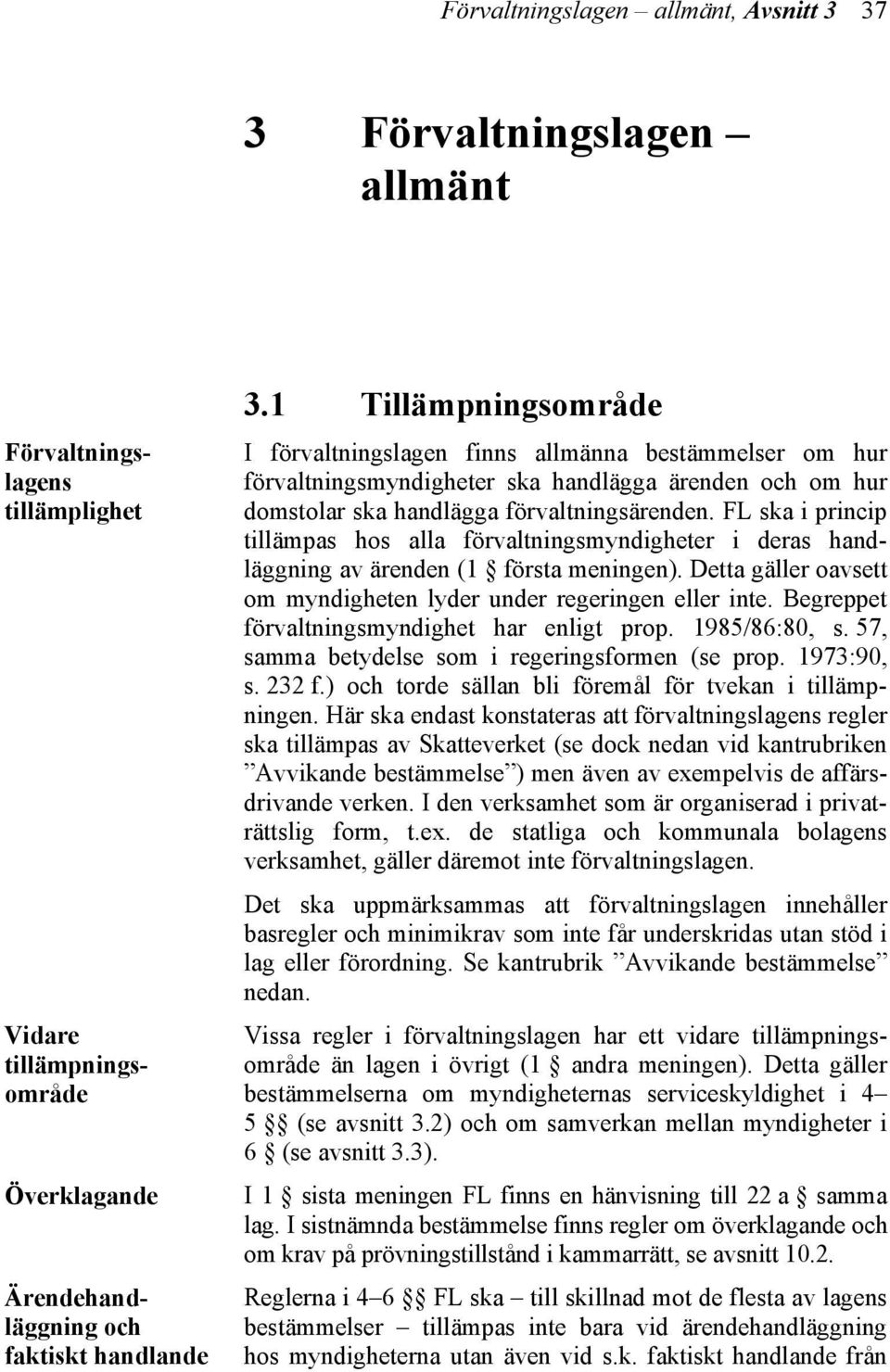 Förvaltningslagen – allmänt, Avsnitt 3 37

3 Förvaltningslagen – allmänt

3.1 Tillämpningsområde

Förvaltningslagens tillämplighet

I förvaltningslagen finns allmänna bestämmelser om hur förvaltningsmyndigheter ska handlägga ärenden och om hur domstolar ska handlägga förvaltningsärenden. FL ska i princip tillämpas hos alla förvaltningsmyndigheter i deras handläggning av ärenden (1 § första meningen). Detta gäller oavsett om myndigheten lyder under regeringen eller inte. Begreppet förvaltningsmyndighet har enligt prop. 1985/86:80, s. 57, samma betydelse som i regeringsformen (se prop. 1973:90, s. 232 f.) och torde sällan bli föremål för tvekan i tillämpningen. Här ska endast konstateras att förvaltningslagens regler ska tillämpas av Skatteverket (se dock nedan vid kantrubriken ”Avvikande bestämmelse”) men även av exempelvis de affärsdrivande verken. I den verksamhet som är organiserad i privaträttslig form, t.ex. de statliga och kommunala bolagens verksamhet, gäller däremot inte förvaltningslagen.

Det ska uppmärksammas att förvaltningslagen innehåller basregler och minimikrav som inte får underskridas utan stöd i lag eller förordning. Se kantrubrik ”Avvikande bestämmelse” nedan.

Vidare tillämpningsområde

Vissa regler i förvaltningslagen har ett vidare tillämpningsområde än lagen i övrigt (1 § andra meningen). Detta gäller bestämmelserna om myndigheternas serviceskyldighet i 4–5 §§ (se avsnitt 3.2) och om samverkan mellan myndigheter i 6 § (se avsnitt 3.3).

Överklagande

I 1 § sista meningen FL finns en hänvisning till 22 a § samma lag. I sistnämnda bestämmelse finns regler om överklagande och om krav på prövningstillstånd i kammarrätt, se avsnitt 10.2.

Ärendehandläggning och faktiskt handlande

Reglerna i 4–6 §§ FL ska – till skillnad mot de flesta av lagens bestämmelser – tillämpas inte bara vid ärendehandläggning hos myndigheterna utan även vid s.k. faktiskt handlande från